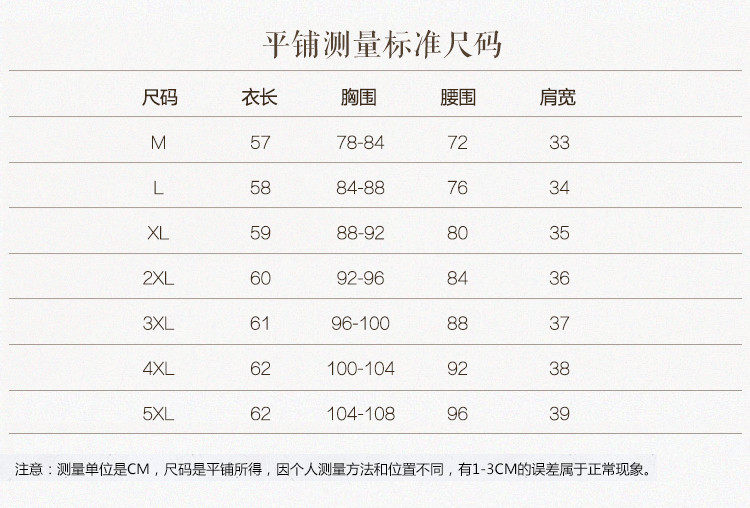 平铺测量标准尺码

| 尺码 | 衣长 | 胸围 | 腰围 | 肩宽 |
|---|---|---|---|---|
| M | 57 | 78-84 | 72 | 33 |
| L | 58 | 84-88 | 76 | 34 |
| XL | 59 | 88-92 | 80 | 35 |
| 2XL | 60 | 92-96 | 84 | 36 |
| 3XL | 61 | 96-100 | 88 | 37 |
| 4XL | 62 | 100-104 | 92 | 38 |
| 5XL | 62 | 104-108 | 96 | 39 |

注意：测量单位是CM，尺码是平铺所得，因个人测量方法和位置不同，有1-3CM的误差属于正常现象。